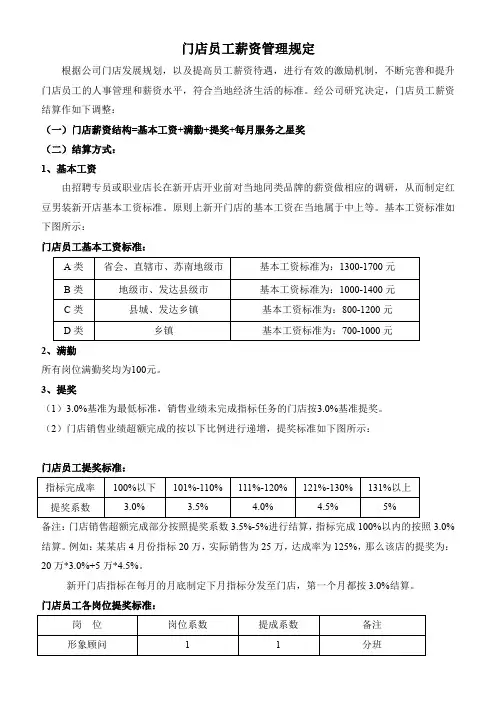 门店员工薪资管理规定

根据公司门店发展规划，以及提高员工薪资待遇，进行有效的激励机制，不断完善和提升门店员工的人事管理和薪资水平，符合当地经济生活的标准。经公司研究决定，门店员工薪资结算作如下调整：

（一）门店薪资结构=基本工资+满勤+提奖+每月服务之星奖

（二）结算方式：

1、基本工资

由招聘专员或职业店长在新开店开业前对当地同类品牌的薪资做相应的调研，从而制定红豆男装新开店基本工资标准。原则上新开门店的基本工资在当地属于中上等。基本工资标准如下图所示：

门店员工基本工资标准：

| A 类 | 省会、直辖市、苏南地级市 | 基本工资标准为：1300-1700 元 |
|---|---|---|
| B 类 | 地级市、发达县级市 | 基本工资标准为：1000-1400 元 |
| C 类 | 县城、发达乡镇 | 基本工资标准为：800-1200 元 |
| D 类 | 乡镇 | 基本工资标准为：700-1000 元 |

2、满勤

所有岗位满勤奖均为100元。

3、提奖

（1）3.0%基准为最低标准，销售业绩未完成指标任务的门店按3.0%基准提奖。

（2）门店销售业绩超额完成的按以下比例进行递增，提奖标准如下图所示：

门店员工提奖标准：

| 指标完成率 | 100%以下 | 101%-110% | 111%-120% | 121%-130% | 131%以上 |
|---|---|---|---|---|---|
| 提奖系数 | 3.0% | 3.5% | 4.0% | 4.5% | 5% |

备注：门店销售超额完成部分按照提奖系数 3.5%-5%进行结算，指标完成 100%以内的按照 3.0%结算。例如：某某店 4 月份指标 20 万，实际销售为 25 万，达成率为 125%，那么该店的提奖为：20 万*3.0%+5 万*4.5%。

新开门店指标在每月的月底制定下月指标分发至门店，第一个月都按 3.0%结算。

门店员工各岗位提奖标准：

| 岗 位 | 岗位系数 | 提成系数 | 备注 |
|---|---|---|---|
| 形象顾问 | 1 | 1 | 分班 |